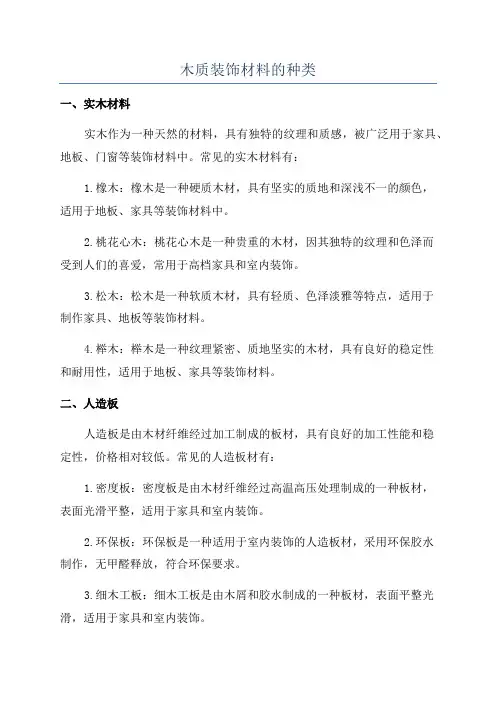 木质装饰材料的种类

一、实木材料

实木作为一种天然的材料，具有独特的纹理和质感，被广泛用于家具、地板、门窗等装饰材料中。常见的实木材料有：

1. 橡木：橡木是一种硬质木材，具有坚实的质地和深浅不一的颜色，适用于地板、家具等装饰材料中。

2. 桃花心木：桃花心木是一种贵重的木材，因其独特的纹理和色泽而受到人们的喜爱，常用于高档家具和室内装饰。

3. 松木：松木是一种软质木材，具有轻质、色泽淡雅等特点，适用于制作家具、地板等装饰材料。

4. 榉木：榉木是一种纹理紧密、质地坚实的木材，具有良好的稳定性和耐用性，适用于地板、家具等装饰材料。

二、人造板

人造板是由木材纤维经过加工制成的板材，具有良好的加工性能和稳定性，价格相对较低。常见的人造板材有：

1. 密度板：密度板是由木材纤维经过高温高压处理制成的一种板材，表面光滑平整，适用于家具和室内装饰。

2. 环保板：环保板是一种适用于室内装饰的人造板材，采用环保胶水制作，无甲醛释放，符合环保要求。

3. 细木工板：细木工板是由木屑和胶水制成的一种板材，表面平整光滑，适用于家具和室内装饰。